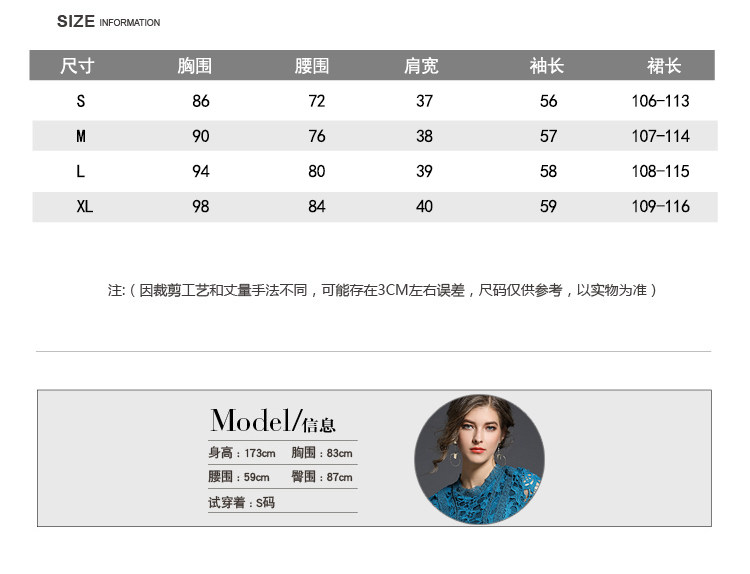 SIZE INFORMATION

| 尺寸 | 胸围 | 腰围 | 肩宽 | 袖长 | 裙长 |
|---|---|---|---|---|---|
| S | 86 | 72 | 37 | 56 | 106-113 |
| M | 90 | 76 | 38 | 57 | 107-114 |
| L | 94 | 80 | 39 | 58 | 108-115 |
| XL | 98 | 84 | 40 | 59 | 109-116 |

注:（因裁剪工艺和丈量手法不同，可能存在3CM左右误差，尺码仅供参考，以实物为准）

Model/信息

身高：173cm 胸围：83cm

腰围：59cm 臀围：87cm

试穿着：S码